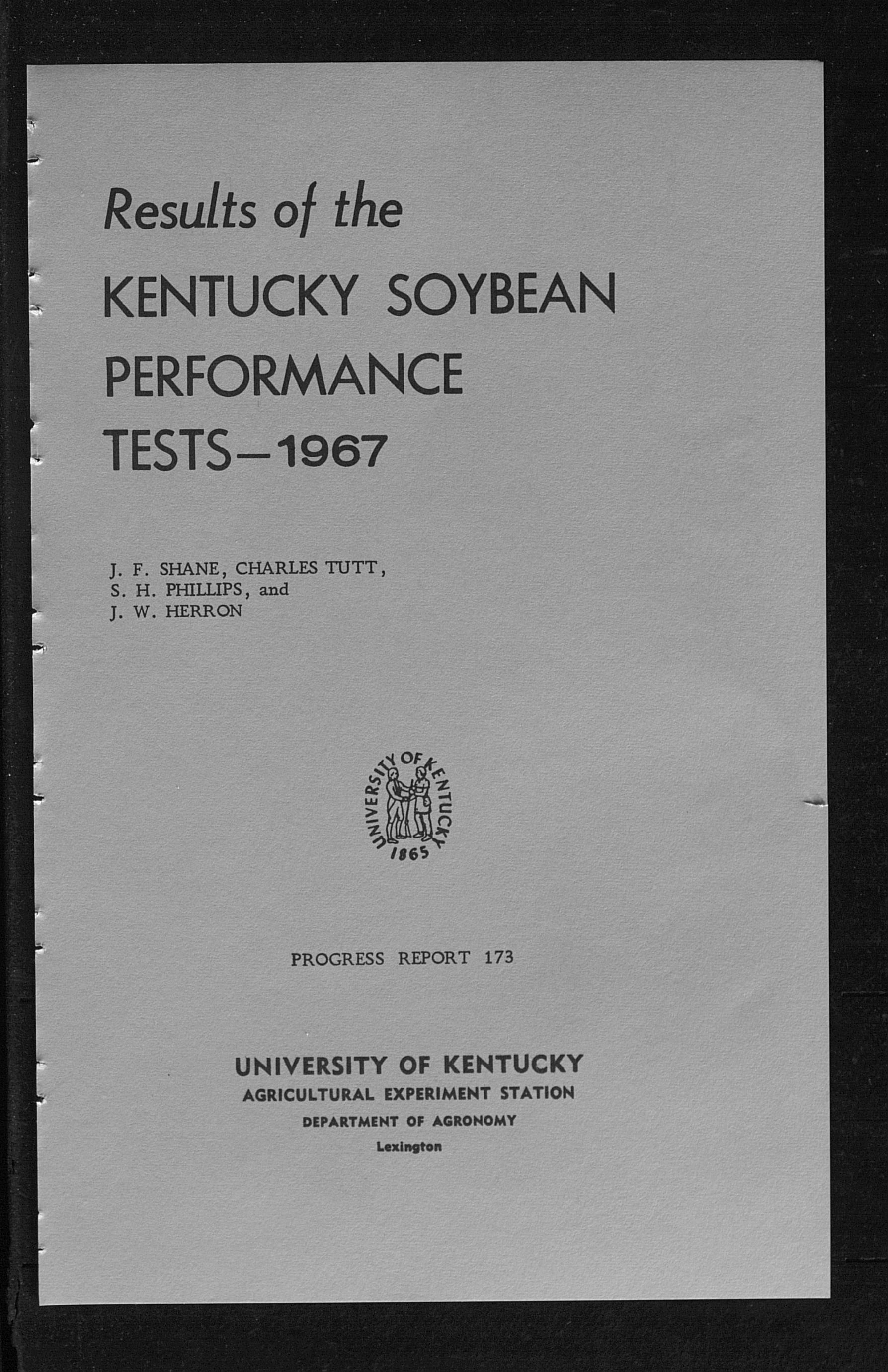 Results of the

KENTUCKY SOYBEAN PERFORMANCE TESTS—1967

J. F. SHANE, CHARLES TUTT,
S. H. PHILLIPS, and
J. W. HERRON

UNIVERSITY OF KENTUCKY
1865

PROGRESS REPORT 173

UNIVERSITY OF KENTUCKY
AGRICULTURAL EXPERIMENT STATION
DEPARTMENT OF AGRONOMY
Lexington